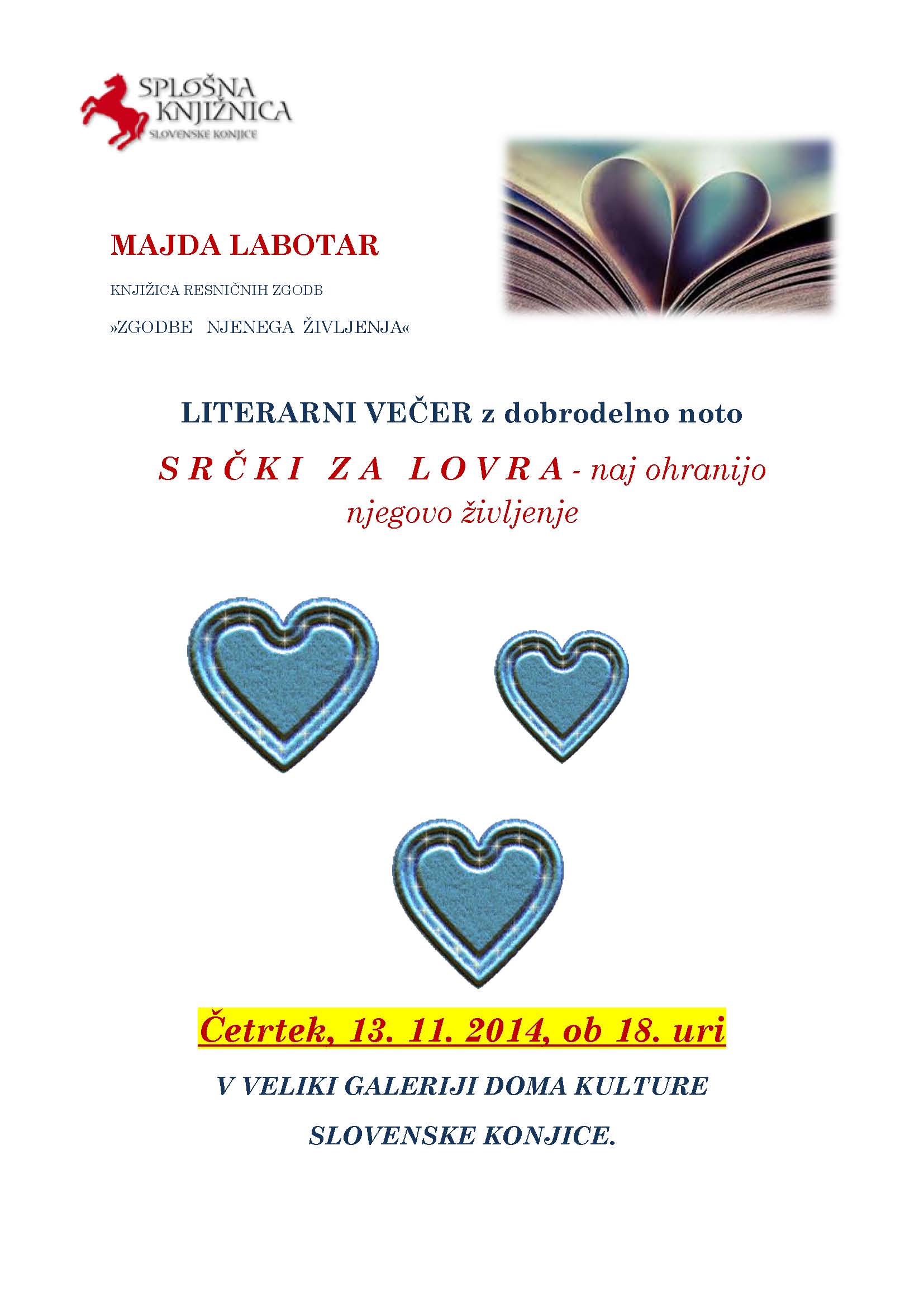 SPLOŠNA KNJIŽNICA
SLOVENSKE KONJICE

MAJDA LABOTAR

KNJIŽICA RESNIČNIH ZGODB

»ZGODBE NJENEGA ŽIVLJENJA«

LITERARNI VEČER z dobrodelno noto

S R Č K I Z A L O V R A - naj ohranijo njegovo življenje

Četrtek, 13. 11. 2014, ob 18. uri

V VELIKI GALERIJI DOMA KULTURE

SLOVENSKE KONJICE.